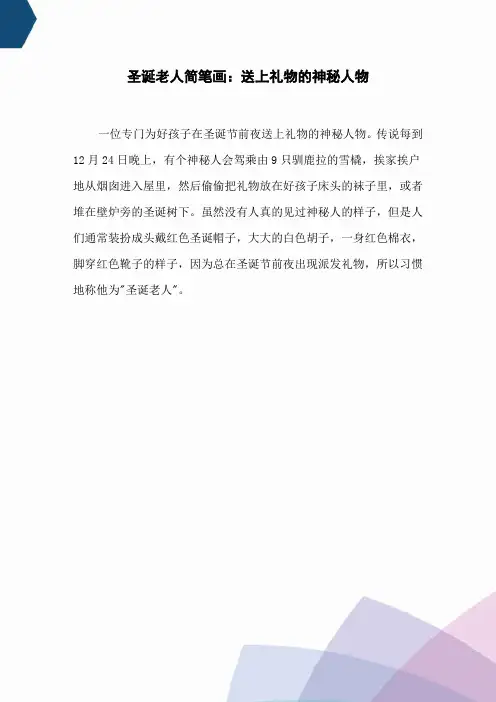 圣诞老人简笔画：送上礼物的神秘人物

一位专门为好孩子在圣诞节前夜送上礼物的神秘人物。传说每到12月24日晚上，有个神秘人会驾乘由9只驯鹿拉的雪橇，挨家挨户地从烟囱进入屋里，然后偷偷把礼物放在好孩子床头的袜子里，或者堆在壁炉旁的圣诞树下。虽然没有人真的见过神秘人的样子，但是人们通常装扮成头戴红色圣诞帽子，大大的白色胡子，一身红色棉衣，脚穿红色靴子的样子，因为总在圣诞节前夜出现派发礼物，所以习惯地称他为"圣诞老人"。